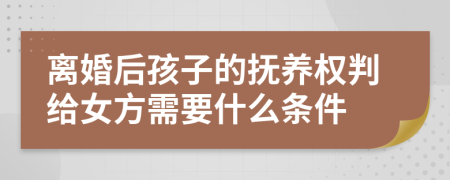 离婚后孩子的抚养权判给女方需要什么条件